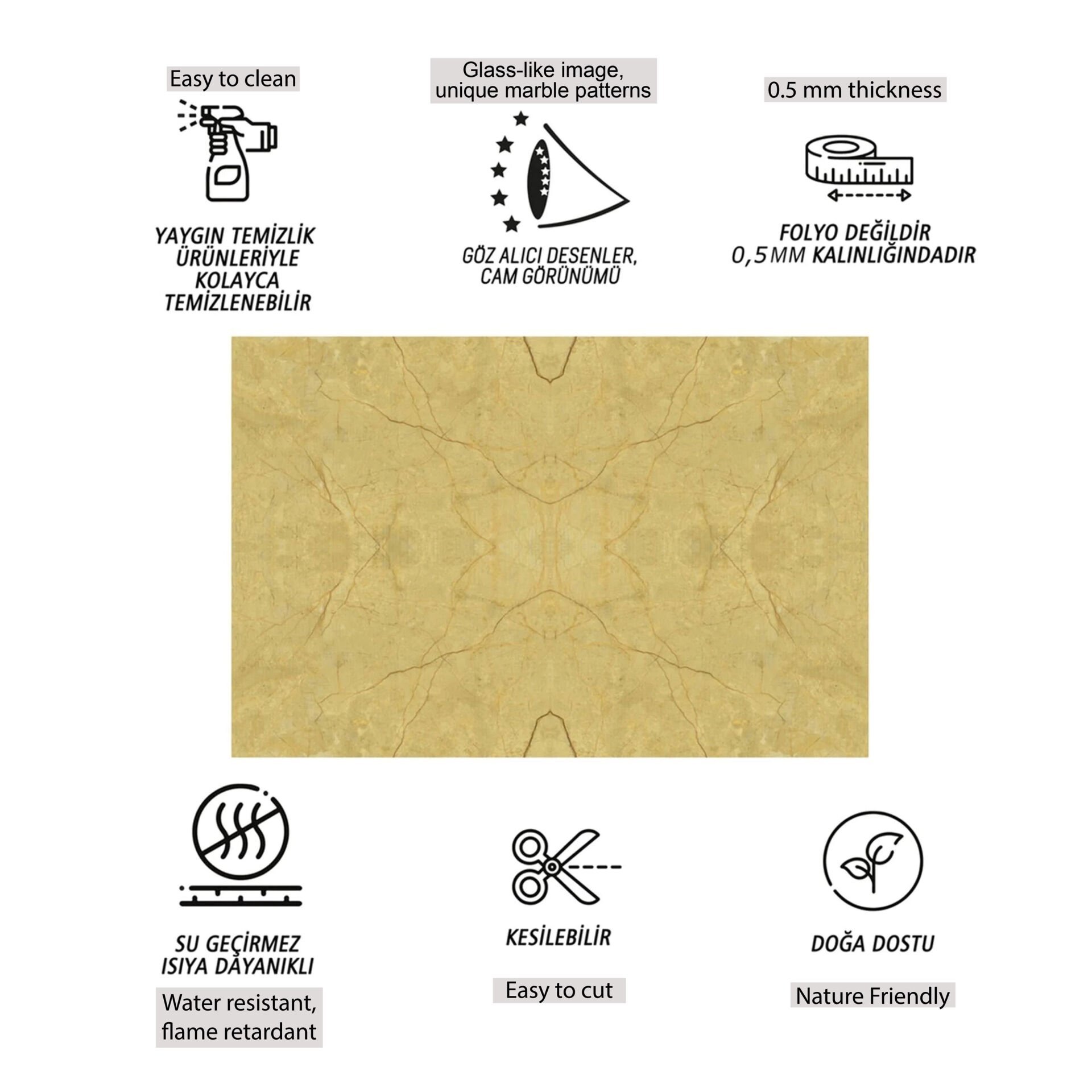 Easy to clean

YAYGIN TEMİZLİK ÜRÜNLERİYLE KOLAYCA TEMİZLENEBİLİR

Glass-like image, unique marble patterns

GÖZ ALICI DESENLER, CAM GÖRÜNÜMÜ

0.5 mm thickness

FOLYO DEĞİLDİR 0,5MM KALINLIĞINDADIR

SU GEÇİRMEZ ISIYA DAYANIKLI

Water resistant, flame retardant

KESİLEBİLİR

Easy to cut

DOĞA DOSTU

Nature Friendly